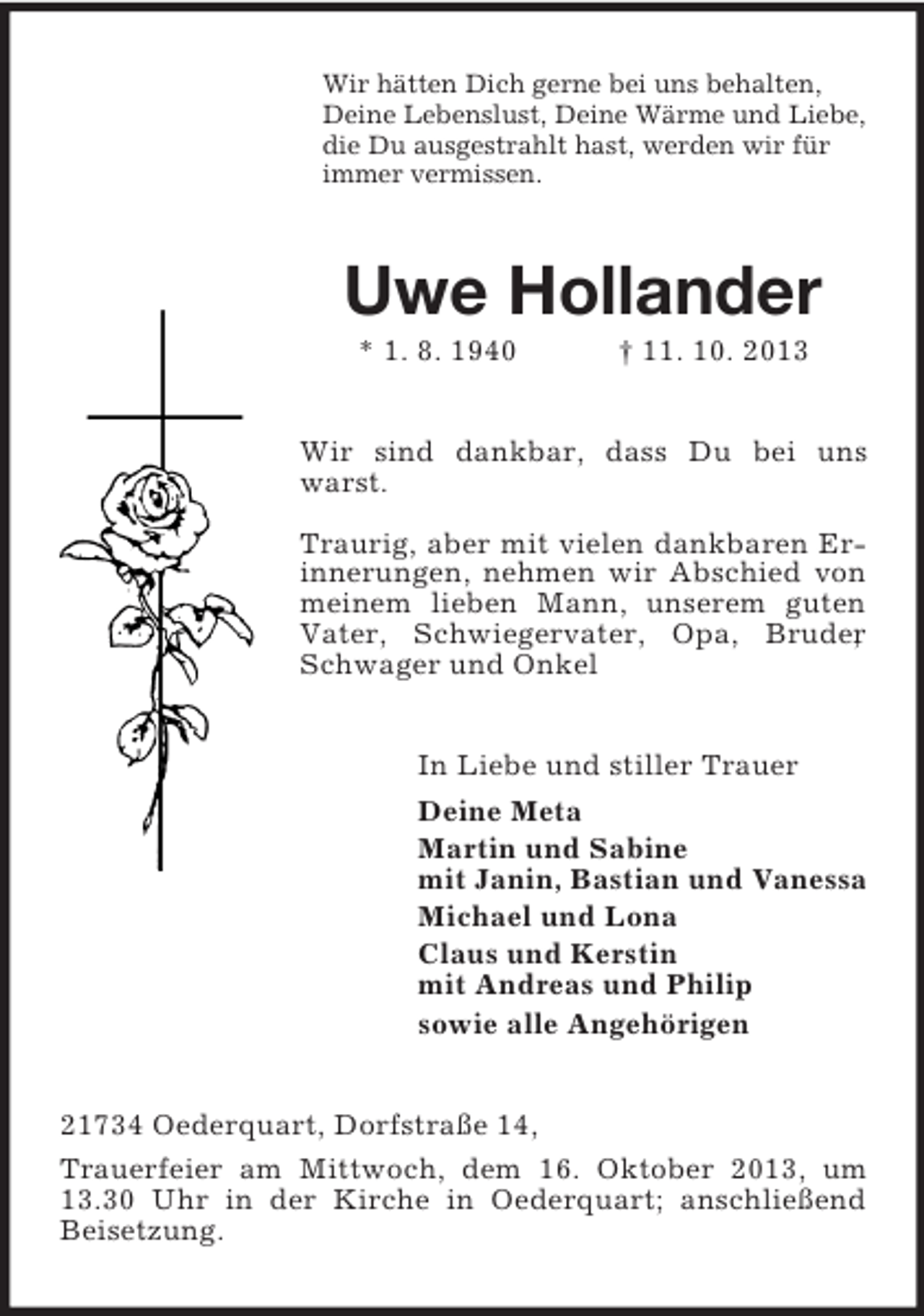 Wir hätten Dich gerne bei uns behalten, Deine Lebenslust, Deine Wärme und Liebe, die Du ausgestrahlt hast, werden wir für immer vermissen.

Uwe Hollander

* 1. 8. 1940 † 11. 10. 2013

Wir sind dankbar, dass Du bei uns warst.

Traurig, aber mit vielen dankbaren Erinnerungen, nehmen wir Abschied von meinem lieben Mann, unserem guten Vater, Schwiegervater, Opa, Bruder, Schwager und Onkel

In Liebe und stiller Trauer

Deine Meta

Martin und Sabine
mit Janin, Bastian und Vanessa

Michael und Lona

Claus und Kerstin
mit Andreas und Philip

sowie alle Angehörigen

21734 Oederquart, Dorfstraße 14,

Trauerfeier am Mittwoch, dem 16. Oktober 2013, um 13.30 Uhr in der Kirche in Oederquart; anschließend Beisetzung.